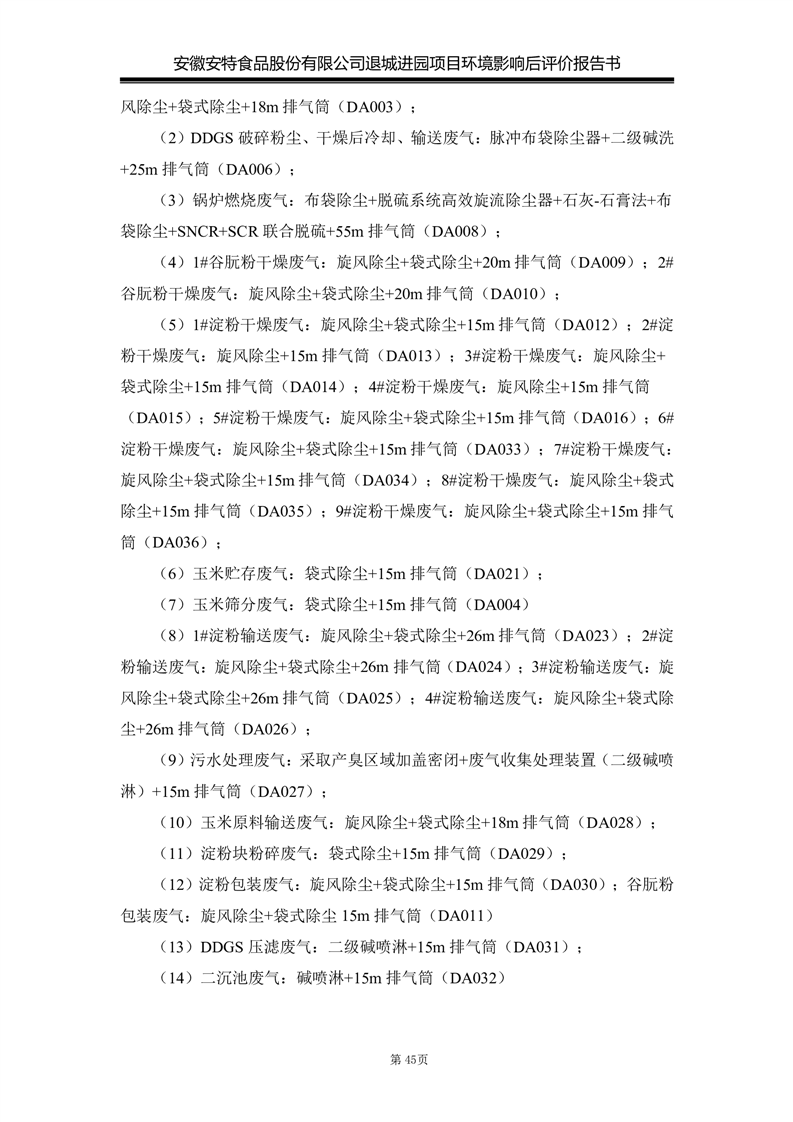 安徽安特食品股份有限公司退城进园项目环境影响后评价报告书

风除尘+袋式除尘+18m 排气筒（DA003）；

（2）DDGS 破碎粉尘、干燥后冷却、输送废气：脉冲布袋除尘器+二级碱洗+25m 排气筒（DA006）；

（3）锅炉燃烧废气：布袋除尘+脱硫系统高效旋流除尘器+石灰-石膏法+布袋除尘+SNCR+SCR 联合脱硫+55m 排气筒（DA008）；

（4）1#谷朊粉干燥废气：旋风除尘+袋式除尘+20m 排气筒（DA009）；2#谷朊粉干燥废气：旋风除尘+袋式除尘+20m 排气筒（DA010）；

（5）1#淀粉干燥废气：旋风除尘+袋式除尘+15m 排气筒（DA012）；2#淀粉干燥废气：旋风除尘+15m 排气筒（DA013）；3#淀粉干燥废气：旋风除尘+袋式除尘+15m 排气筒（DA014）；4#淀粉干燥废气：旋风除尘+15m 排气筒（DA015）；5#淀粉干燥废气：旋风除尘+袋式除尘+15m 排气筒（DA016）；6#淀粉干燥废气：旋风除尘+袋式除尘+15m 排气筒（DA033）；7#淀粉干燥废气：旋风除尘+袋式除尘+15m 排气筒（DA034）；8#淀粉干燥废气：旋风除尘+袋式除尘+15m 排气筒（DA035）；9#淀粉干燥废气：旋风除尘+袋式除尘+15m 排气筒（DA036）；

（6）玉米贮存废气：袋式除尘+15m 排气筒（DA021）；

（7）玉米筛分废气：袋式除尘+15m 排气筒（DA004）

（8）1#淀粉输送废气：旋风除尘+袋式除尘+26m 排气筒（DA023）；2#淀粉输送废气：旋风除尘+袋式除尘+26m 排气筒（DA024）；3#淀粉输送废气：旋风除尘+袋式除尘+26m 排气筒（DA025）；4#淀粉输送废气：旋风除尘+袋式除尘+26m 排气筒（DA026）；

（9）污水处理废气：采取产臭区域加盖密闭+废气收集处理装置（二级碱喷淋）+15m 排气筒（DA027）；

（10）玉米原料输送废气：旋风除尘+袋式除尘+18m 排气筒（DA028）；

（11）淀粉块粉碎废气：袋式除尘+15m 排气筒（DA029）；

（12）淀粉包装废气：旋风除尘+袋式除尘+15m 排气筒（DA030）；谷朊粉包装废气：旋风除尘+袋式除尘 15m 排气筒（DA011）

（13）DDGS 压滤废气：二级碱喷淋+15m 排气筒（DA031）；

（14）二沉池废气：碱喷淋+15m 排气筒（DA032）

第 45页